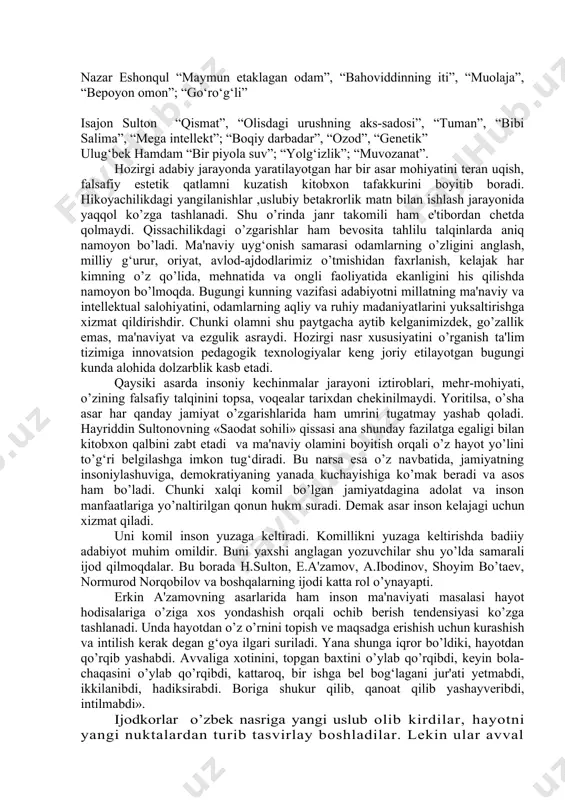 Nazar Eshonqul “Maymun etaklagan odam”, “Bahoviddinning iti”, “Muolaja”, “Bepoyon omon”; “Go‘ro‘g‘li”

Isajon Sulton “Qismat”, “Olisdagi urushning aks-sadosi”, “Tuman”, “Bibi Salima”, “Mega intellekt”; “Boqiy darbadar”, “Ozod”, “Genetik”
Ulug‘bek Hamdam “Bir piyola suv”; “Yolg‘izlik”; “Muvozanat”.

Hozirgi adabiy jarayonda yaratilayotgan har bir asar mohiyatini teran uqish, falsafiy estetik qatlamni kuzatish kitobxon tafakkurini boyitib boradi. Hikoyachilikdagi yangilanishlar ,uslubiy betakrorlik matn bilan ishlash jarayonida yaqqol ko’zga tashlanadi. Shu o’rinda janr takomili ham e'tibordan chetda qolmaydi. Qissachilikdagi o’zgarishlar ham bevosita tahlilu talqinlarda aniq namoyon bo’ladi. Ma'naviy uyg‘onish samarasi odamlarning o’zligini anglash, milliy g‘urur, oriyat, avlod-ajdodlarimiz o’tmishidan faxrlanish, kelajak har kimning o’z qo’lida, mehnatida va ongli faoliyatida ekanligini his qilishda namoyon bo’lmoqda. Bugungi kunning vazifasi adabiyotni millatning ma'naviy va intellektual salohiyatini, odamlarning aqliy va ruhiy madaniyatlarini yuksaltirishga xizmat qildirishdir. Chunki olamni shu paytgacha aytib kelganimizdek, go’zallik emas, ma'naviyat va ezgulik asraydi. Hozirgi nasr xususiyatini o’rganish ta'lim tizimiga innovatsion pedagogik texnologiyalar keng joriy etilayotgan bugungi kunda alohida dolzarblik kasb etadi.

Qaysiki asarda insoniy kechinmalar jarayoni iztiroblari, mehr-mohiyati, o’zining falsafiy talqinini topsa, voqealar tarixdan chekinilmaydi. Yoritilsa, o’sha asar har qanday jamiyat o’zgarishlarida ham umrini tugatmay yashab qoladi. Hayriddin Sultonovning «Saodat sohili» qissasi ana shunday fazilatga egaligi bilan kitobxon qalbini zabt etadi va ma'naviy olamini boyitish orqali o’z hayot yo’lini to’g‘ri belgilashga imkon tug‘diradi. Bu narsa esa o’z navbatida, jamiyatning insoniylashuviga, demokratiyaning yanada kuchayishiga ko’mak beradi va asos ham bo’ladi. Chunki xalqi komil bo’lgan jamiyatdagina adolat va inson manfaatlariga yo’naltirilgan qonun hukm suradi. Demak asar inson kelajagi uchun xizmat qiladi.

Uni komil inson yuzaga keltiradi. Komillikni yuzaga keltirishda badiiy adabiyot muhim omildir. Buni yaxshi anglagan yozuvchilar shu yo’lda samarali ijod qilmoqdalar. Bu borada H.Sulton, E.A'zamov, A.Ibodinov, Shoyim Bo’taev, Normurod Norqobilov va boshqalarning ijodi katta rol o’ynayapti.

Erkin A'zamovning asarlarida ham inson ma'naviyati masalasi hayot hodisalariga o’ziga xos yondashish orqali ochib berish tendensiyasi ko’zga tashlanadi. Unda hayotdan o’z o’rnini topish ve maqsadga erishish uchun kurashish va intilish kerak degan g‘oya ilgari suriladi. Yana shunga iqror bo’ldiki, hayotdan qo’rqib yashabdi. Avvaliga xotinini, topgan baxtini o’ylab qo’rqibdi, keyin bola-chaqasini o’ylab qo’rqibdi, kattaroq, bir ishga bel bog‘lagani jur'ati yetmabdi, ikkilanibdi, hadiksirabdi. Boriga shukur qilib, qanoat qilib yashayveribdi, intilmabdi».

Ijodkorlar o’zbek nasriga yangi uslub olib kirdilar, hayotni yangi nuktalardan turib tasvirlay boshladilar. Lekin ular avval